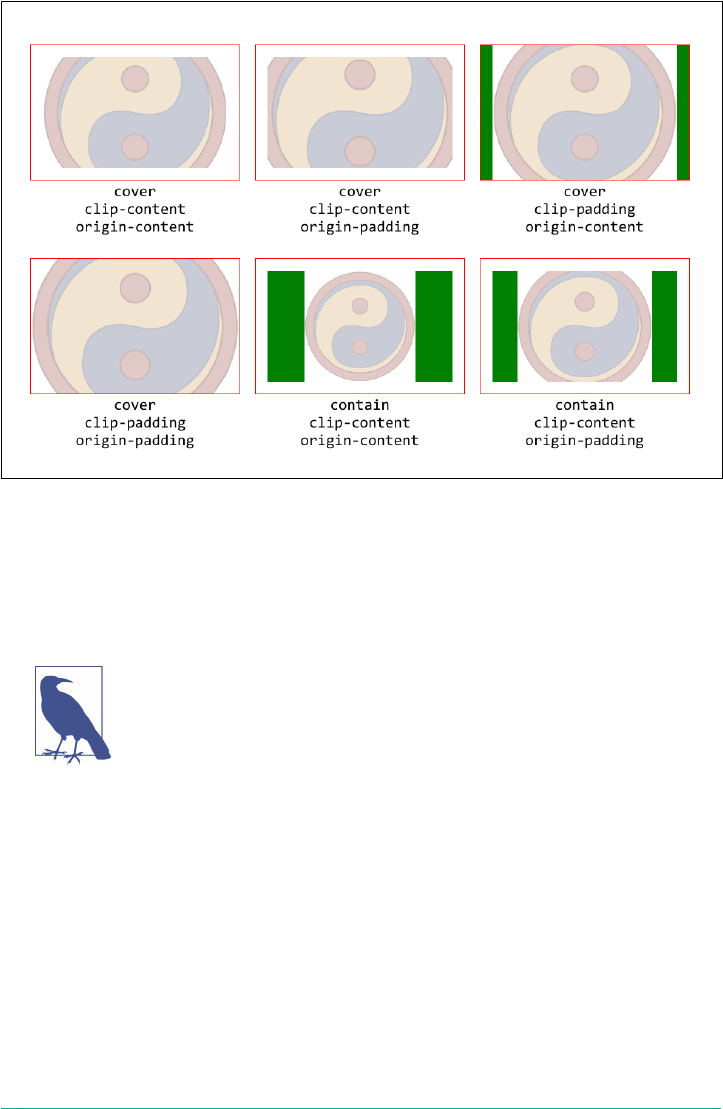 cover
clip-content
origin-content

cover
clip-content
origin-padding

cover
clip-padding
origin-content

cover
clip-padding
origin-padding

contain
clip-content
origin-content

contain
clip-content
origin-padding